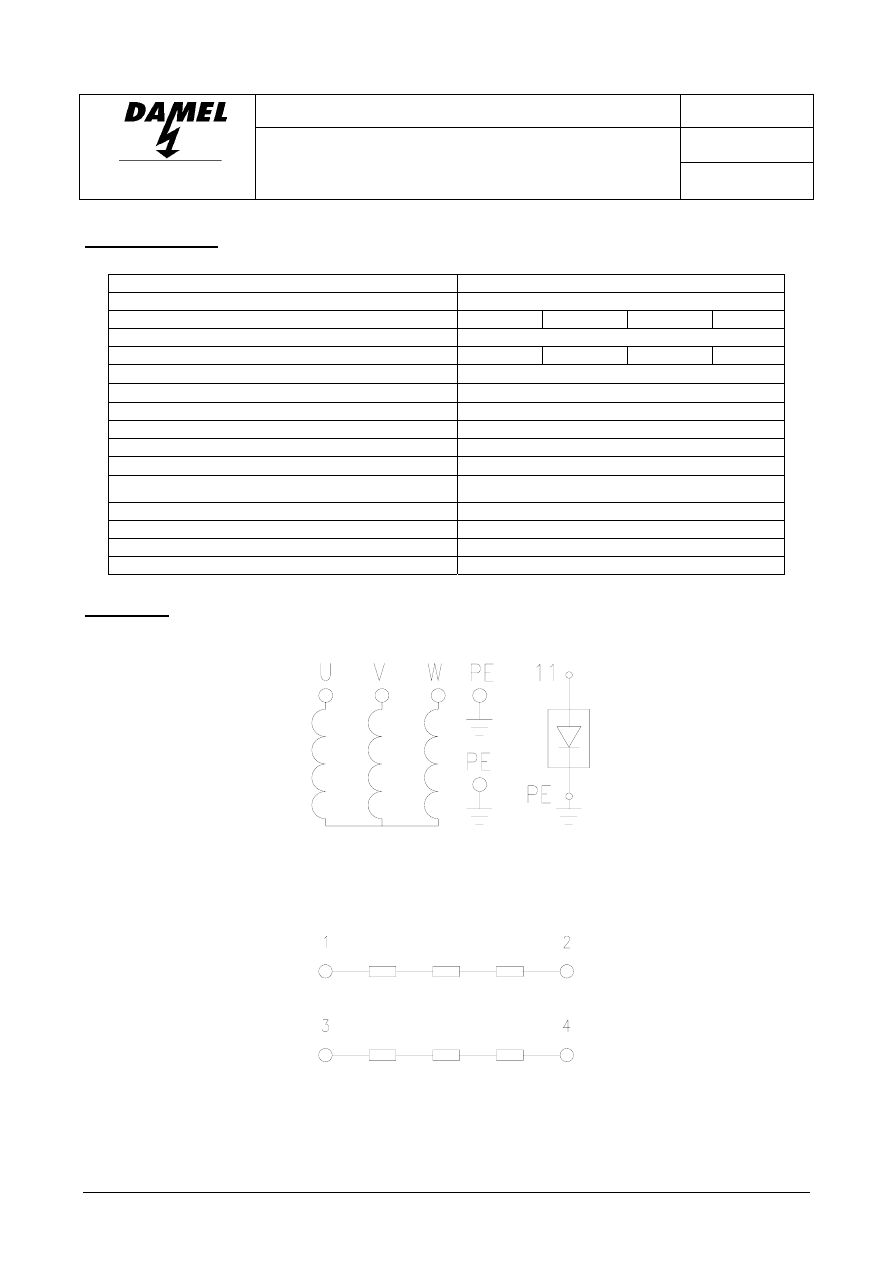 DAMEL

U V W PE 11

PE

PE

1 2

3 4